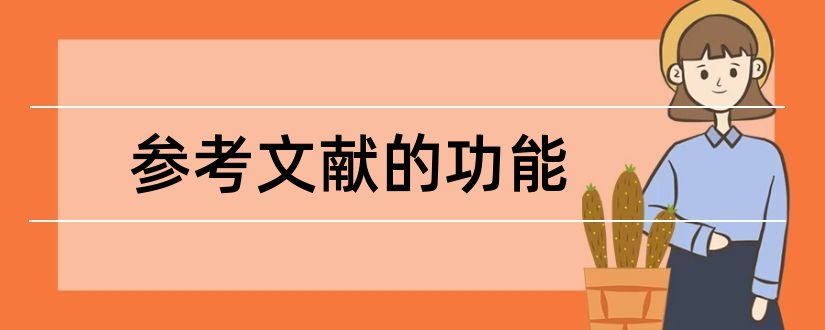 参考文献的功能